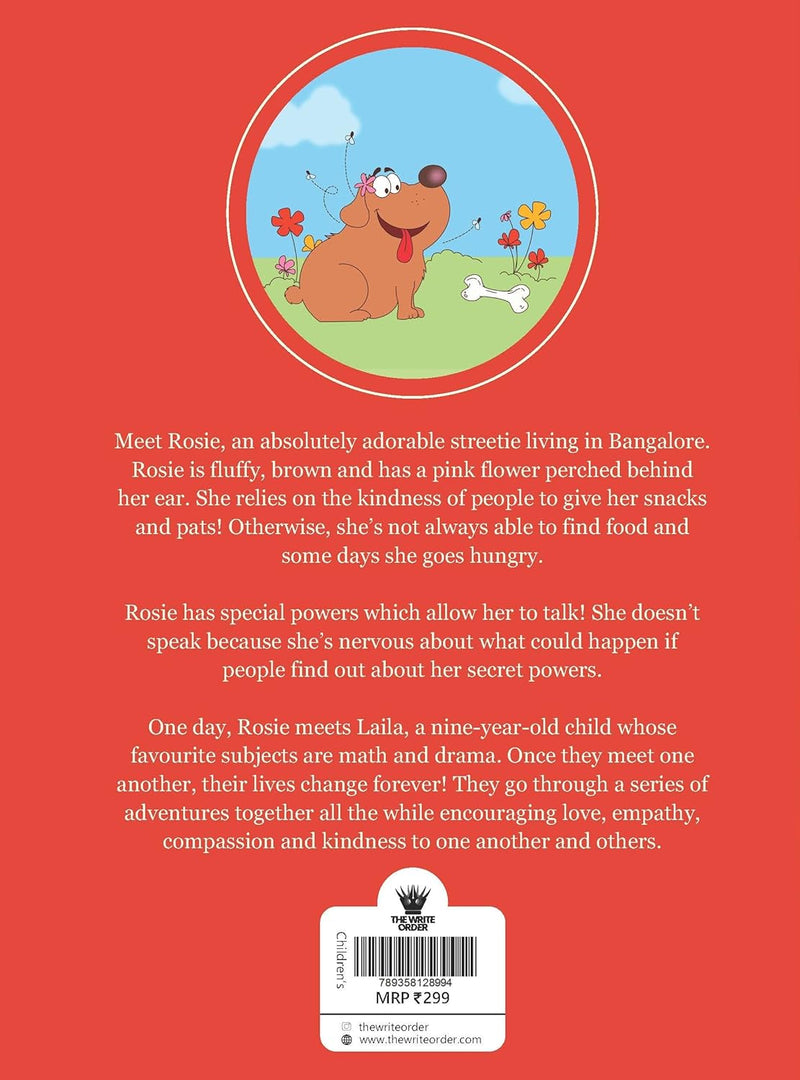 Meet Rosie, an absolutely adorable streetie living in Bangalore. Rosie is fluffy, brown and has a pink flower perched behind her ear. She relies on the kindness of people to give her snacks and pats! Otherwise, she's not always able to find food and some days she goes hungry.

Rosie has special powers which allow her to talk! She doesn't speak because she's nervous about what could happen if people find out about her secret powers.

One day, Rosie meets Laila, a nine-year-old child whose favourite subjects are math and drama. Once they meet one another, their lives change forever! They go through a series of adventures together all the while encouraging love, empathy, compassion and kindness to one another and others.

THE WRITE ORDER

Children's

789358128994

MRP ₹299

thewriteorder

www.thewriteorder.com